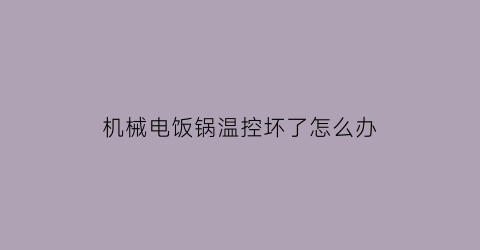 机械电饭锅温控坏了怎么办